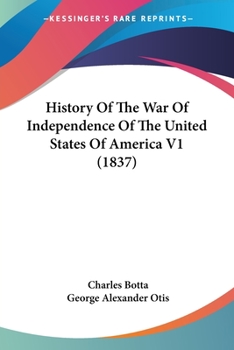 —KESSINGER'S RARE REPRINTS—

History Of The War Of Independence Of The United States Of America V1 (1837)

Charles Botta
George Alexander Otis